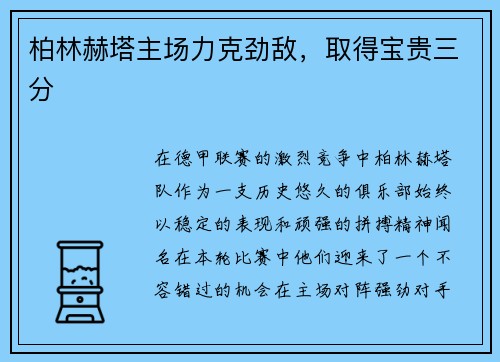 柏林赫塔主场力克劲敌，取得宝贵三分

在德甲联赛的激烈竞争中柏林赫塔队作为一支历史悠久的俱乐部始终以稳定的表现和顽强的拼搏精神闻名在本轮比赛中他们迎来了一个不容错过的机会在主场对阵强劲对手